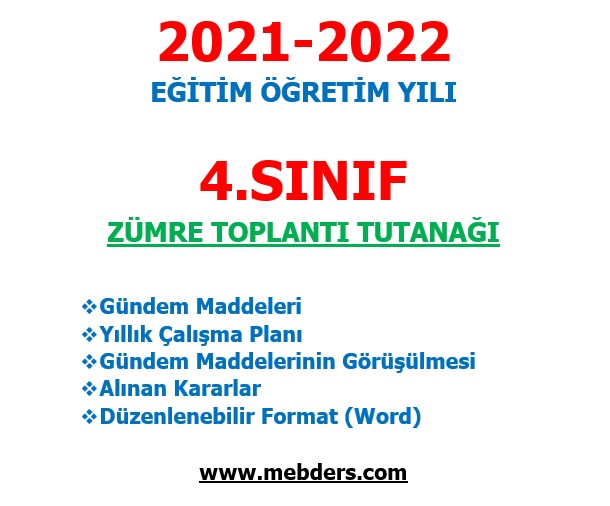 2021-2022
EĞİTİM ÖĞRETİM YILI

4.SINIF
ZÜMRE TOPLANTI TUTANAĞI

❖Gündem Maddeleri
❖Yıllık Çalışma Planı
❖Gündem Maddelerinin Görüşülmesi
❖Alınan Kararlar
❖Düzenlenebilir Format (Word)

www.mebders.com